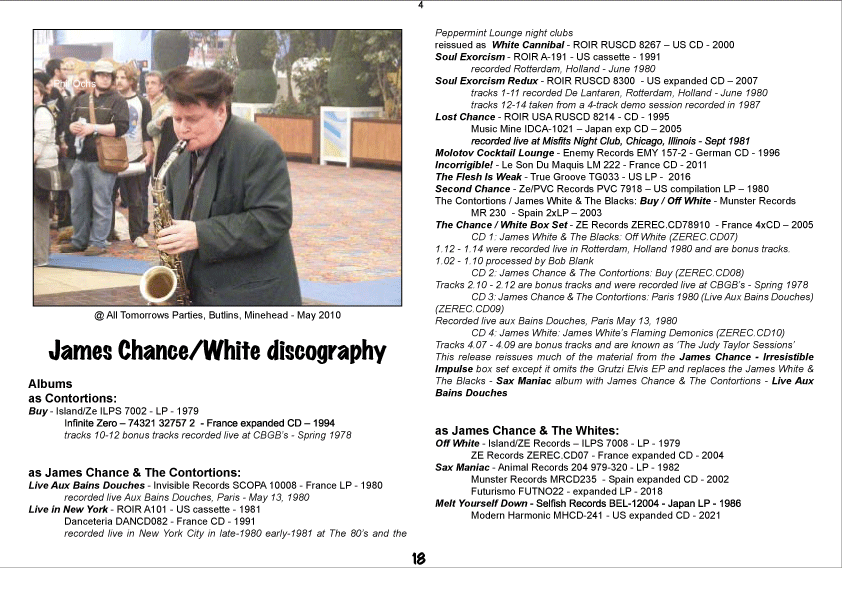 4

Phil Ochs

@ All Tomorrows Parties, Butlins, Minehead - May 2010

James Chance/White discography

Albums
as Contortions:
Buy - Island/Ze ILPS 7002 - LP - 1979
Infinite Zero – 74321 32757 2 - France expanded CD – 1994
tracks 10-12 bonus tracks recorded live at CBGB's - Spring 1978

as James Chance & The Contortions:
Live Aux Bains Douches - Invisible Records SCOPA 10008 - France LP - 1980
recorded live Aux Bains Douches, Paris - May 13, 1980
Live in New York - ROIR A101 - US cassette - 1981
Danceteria DANCD082 - France CD - 1991
recorded live in New York City in late-1980 early-1981 at The 80's and the Peppermint Lounge night clubs
reissued as White Cannibal - ROIR RUSCD 8267 – US CD - 2000
Soul Exorcism - ROIR A-191 - US cassette - 1991
recorded Rotterdam, Holland - June 1980
Soul Exorcism Redux - ROIR RUSCD 8300 - US expanded CD – 2007
tracks 1-11 recorded De Lantaren, Rotterdam, Holland - June 1980
tracks 12-14 taken from a 4-track demo session recorded in 1987
Lost Chance - ROIR USA RUSCD 8214 - CD - 1995
Music Mine IDCA-1021 – Japan exp CD – 2005
recorded live at Misfits Night Club, Chicago, Illinois - Sept 1981
Molotov Cocktail Lounge - Enemy Records EMY 157-2 - German CD - 1996
Incorrigible! - Le Son Du Maquis LM 222 - France CD - 2011
The Flesh Is Weak - True Groove TG033 - US LP - 2016
Second Chance - Ze/PVC Records PVC 7918 – US compilation LP – 1980
The Contortions / James White & The Blacks: Buy / Off White - Munster Records MR 230 - Spain 2xLP – 2003
The Chance / White Box Set - ZE Records ZEREC.CD78910 - France 4xCD – 2005
CD 1: James White & The Blacks: Off White (ZEREC.CD07)
1.12 - 1.14 were recorded live in Rotterdam, Holland 1980 and are bonus tracks.
1.02 - 1.10 processed by Bob Blank
CD 2: James Chance & The Contortions: Buy (ZEREC.CD08)
Tracks 2.10 - 2.12 are bonus tracks and were recorded live at CBGB's - Spring 1978
CD 3: James Chance & The Contortions: Paris 1980 (Live Aux Bains Douches) (ZEREC.CD09)
Recorded live aux Bains Douches, Paris May 13, 1980
CD 4: James White: James White's Flaming Demonics (ZEREC.CD10)
Tracks 4.07 - 4.09 are bonus tracks and are known as 'The Judy Taylor Sessions'
This release reissues much of the material from the James Chance - Irresistible Impulse box set except it omits the Grutzi Elvis EP and replaces the James White & The Blacks - Sax Maniac album with James Chance & The Contortions - Live Aux Bains Douches

as James Chance & The Whites:
Off White - Island/ZE Records – ILPS 7008 - LP - 1979
ZE Records ZEREC.CD07 - France expanded CD - 2004
Sax Maniac - Animal Records 204 979-320 - LP - 1982
Munster Records MRCD235 - Spain expanded CD - 2002
Futurismo FUTNO22 - expanded LP - 2018
Melt Yourself Down - Selfish Records BEL-12004 - Japan LP - 1986
Modern Harmonic MHCD-241 - US expanded CD - 2021

18